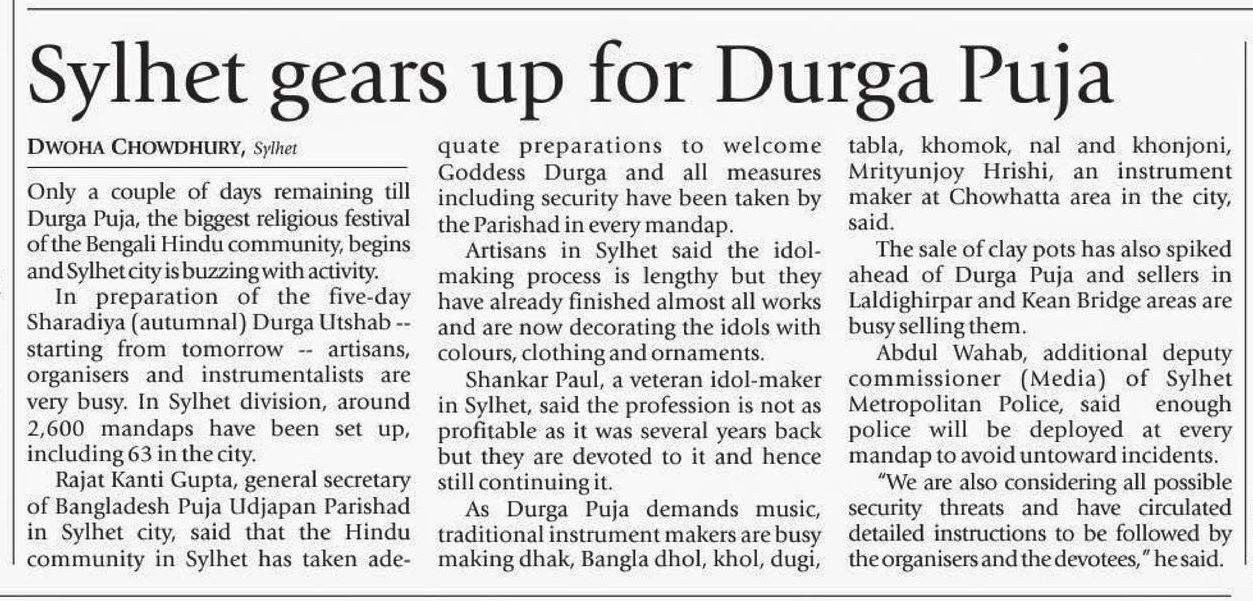 Sylhet gears up for Durga Puja

DWOHA CHOWDHURY, Sylhet

Only a couple of days remaining till Durga Puja, the biggest religious festival of the Bengali Hindu community, begins and Sylhet city is buzzing with activity.

In preparation of the five-day Sharadiya (autumnal) Durga Utshab -- starting from tomorrow -- artisans, organisers and instrumentalists are very busy. In Sylhet division, around 2,600 mandaps have been set up, including 63 in the city.

Rajat Kanti Gupta, general secretary of Bangladesh Puja Udjapan Parishad in Sylhet city, said that the Hindu community in Sylhet has taken adequate preparations to welcome Goddess Durga and all measures including security have been taken by the Parishad in every mandap.

Artisans in Sylhet said the idol-making process is lengthy but they have already finished almost all works and are now decorating the idols with colours, clothing and ornaments.

Shankar Paul, a veteran idol-maker in Sylhet, said the profession is not as profitable as it was several years back but they are devoted to it and hence still continuing it.

As Durga Puja demands music, traditional instrument makers are busy making dhak, Bangla dhol, khol, dugi, tabla, khomok, nal and khonjoni, Mrityunjoy Hrishi, an instrument maker at Chowhatta area in the city, said.

The sale of clay pots has also spiked ahead of Durga Puja and sellers in Laldighirpar and Kean Bridge areas are busy selling them.

Abdul Wahab, additional deputy commissioner (Media) of Sylhet Metropolitan Police, said enough police will be deployed at every mandap to avoid untoward incidents.

"We are also considering all possible security threats and have circulated detailed instructions to be followed by the organisers and the devotees," he said.